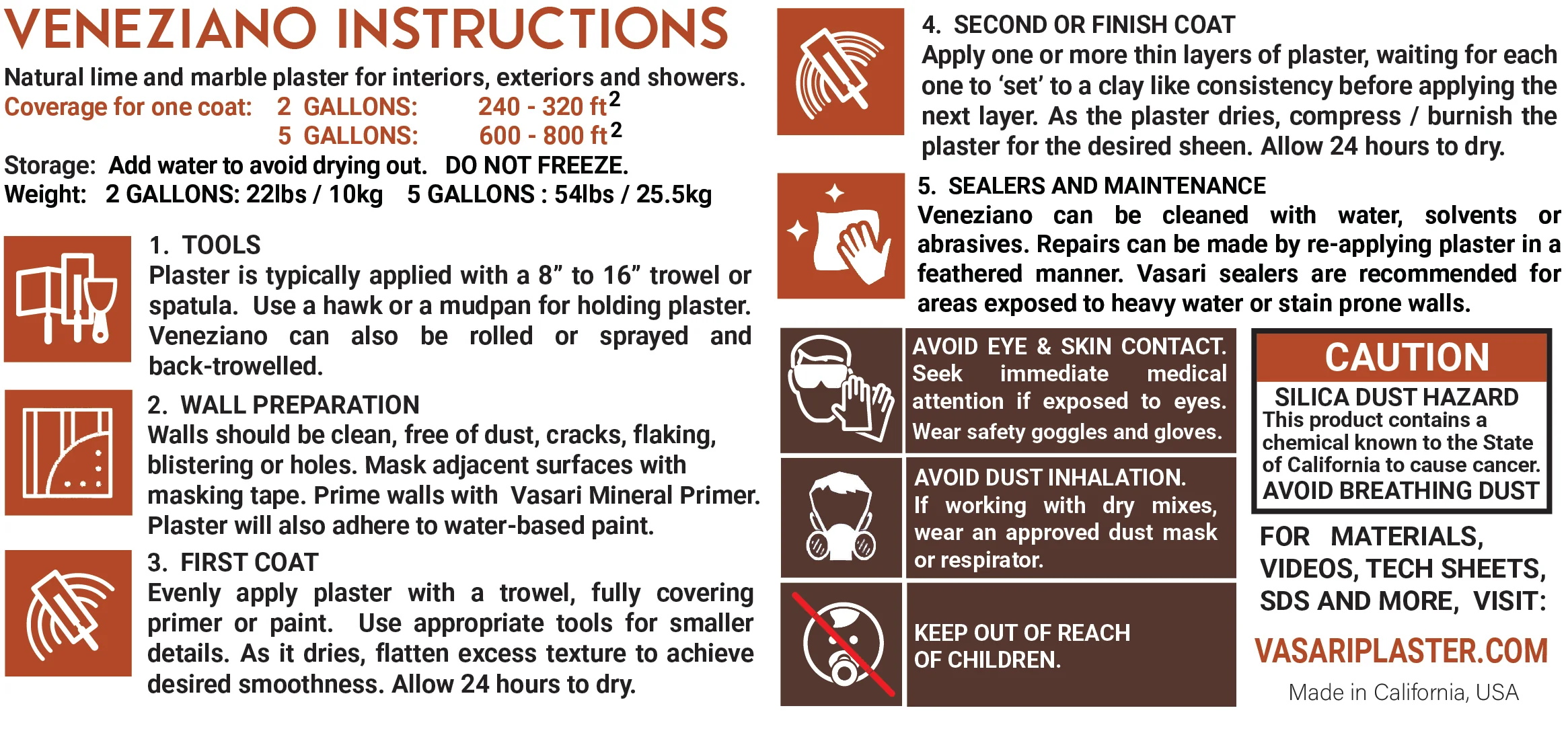 VENEZIANO INSTRUCTIONS

Natural lime and marble plaster for interiors, exteriors and showers.

Coverage for one coat: 2 GALLONS: 240 - 320 $ft^2$
5 GALLONS: 600 - 800 $ft^2$

Storage: Add water to avoid drying out. DO NOT FREEZE.

Weight: 2 GALLONS: 22lbs / 10kg 5 GALLONS : 54lbs / 25.5kg

1. TOOLS
Plaster is typically applied with a 8” to 16” trowel or spatula. Use a hawk or a mudpan for holding plaster. Veneziano can also be rolled or sprayed and back-trowelled.

2. WALL PREPARATION
Walls should be clean, free of dust, cracks, flaking, blistering or holes. Mask adjacent surfaces with masking tape. Prime walls with Vasari Mineral Primer. Plaster will also adhere to water-based paint.

3. FIRST COAT
Evenly apply plaster with a trowel, fully covering primer or paint. Use appropriate tools for smaller details. As it dries, flatten excess texture to achieve desired smoothness. Allow 24 hours to dry.

4. SECOND OR FINISH COAT
Apply one or more thin layers of plaster, waiting for each one to ‘set’ to a clay like consistency before applying the next layer. As the plaster dries, compress / burnish the plaster for the desired sheen. Allow 24 hours to dry.

5. SEALERS AND MAINTENANCE
Veneziano can be cleaned with water, solvents or abrasives. Repairs can be made by re-applying plaster in a feathered manner. Vasari sealers are recommended for areas exposed to heavy water or stain prone walls.

AVOID EYE & SKIN CONTACT. Seek immediate medical attention if exposed to eyes. Wear safety goggles and gloves.

AVOID DUST INHALATION. If working with dry mixes, wear an approved dust mask or respirator.

KEEP OUT OF REACH OF CHILDREN.

CAUTION
SILICA DUST HAZARD
This product contains a chemical known to the State of California to cause cancer.
AVOID BREATHING DUST

FOR MATERIALS, VIDEOS, TECH SHEETS, SDS AND MORE, VISIT:

VASARIPLASTER.COM

Made in California, USA